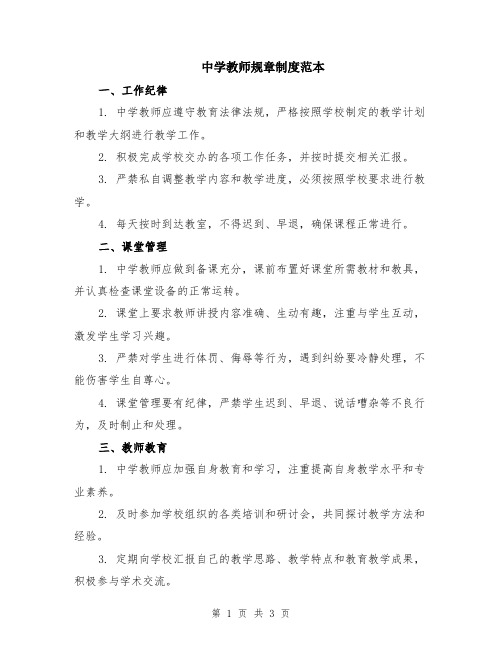 中学教师规章制度范本

一、工作纪律

1. 中学教师应遵守教育法律法规，严格按照学校制定的教学计划和教学大纲进行教学工作。

2. 积极完成学校交办的各项工作任务，并按时提交相关汇报。

3. 严禁私自调整教学内容和教学进度，必须按照学校要求进行教学。

4. 每天按时到达教室，不得迟到、早退，确保课程正常进行。

二、课堂管理

1. 中学教师应做到备课充分，课前布置好课堂所需教材和教具，并认真检查课堂设备的正常运转。

2. 课堂上要求教师讲授内容准确、生动有趣，注重与学生互动，激发学生学习兴趣。

3. 严禁对学生进行体罚、侮辱等行为，遇到纠纷要冷静处理，不能伤害学生自尊心。

4. 课堂管理要有纪律，严禁学生迟到、早退、说话嘈杂等不良行为，及时制止和处理。

三、教师教育

1. 中学教师应加强自身教育和学习，注重提高自身教学水平和专业素养。

2. 及时参加学校组织的各类培训和研讨会，共同探讨教学方法和经验。

3. 定期向学校汇报自己的教学思路、教学特点和教育教学成果，积极参与学术交流。

第 1 页 共 3 页